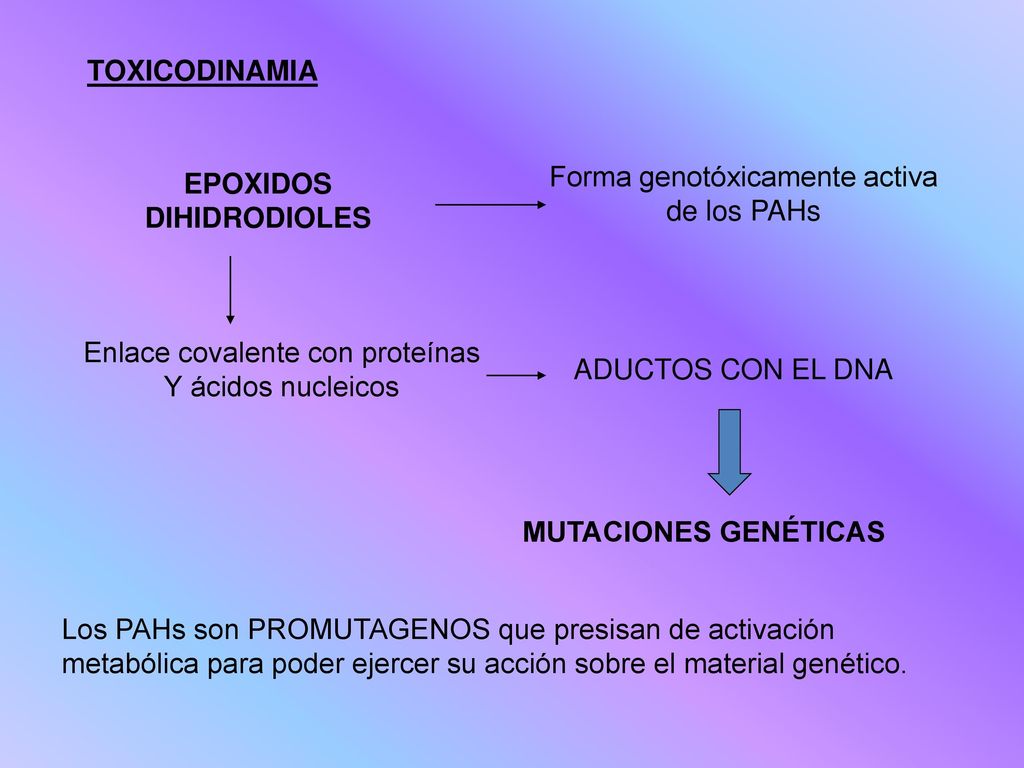 TOXICODINAMIA

EPOXIDOS
DIHIDRODIOLES

Forma genotóxicamente activa de los PAHs

Enlace covalente con proteínas
Y ácidos nucleicos

ADUCTOS CON EL DNA

MUTACIONES GENÉTICAS

Los PAHs son PROMUTAGENOS que presisan de activación metabólica para poder ejercer su acción sobre el material genético.